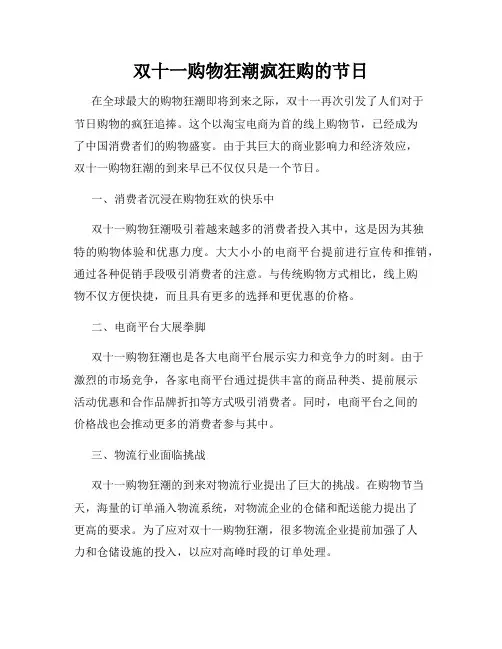 双十一购物狂潮疯狂购的节日

在全球最大的购物狂潮即将到来之际，双十一再次引发了人们对于节日购物的疯狂追捧。这个以淘宝电商为首的线上购物节，已经成为了中国消费者们的购物盛宴。由于其巨大的商业影响力和经济效应，双十一购物狂潮的到来早已不仅仅只是一个节日。

一、消费者沉浸在购物狂欢的快乐中

双十一购物狂潮吸引着越来越多的消费者投入其中，这是因为其独特的购物体验和优惠力度。大大小小的电商平台提前进行宣传和推销，通过各种促销手段吸引消费者的注意。与传统购物方式相比，线上购物不仅方便快捷，而且具有更多的选择和更优惠的价格。

二、电商平台大展拳脚

双十一购物狂潮也是各大电商平台展示实力和竞争力的时刻。由于激烈的市场竞争，各家电商平台通过提供丰富的商品种类、提前展示活动优惠和合作品牌折扣等方式吸引消费者。同时，电商平台之间的价格战也会推动更多的消费者参与其中。

三、物流行业面临挑战

双十一购物狂潮的到来对物流行业提出了巨大的挑战。在购物节当天，海量的订单涌入物流系统，对物流企业的仓储和配送能力提出了更高的要求。为了应对双十一购物狂潮，很多物流企业提前加强了人力和仓储设施的投入，以应对高峰时段的订单处理。